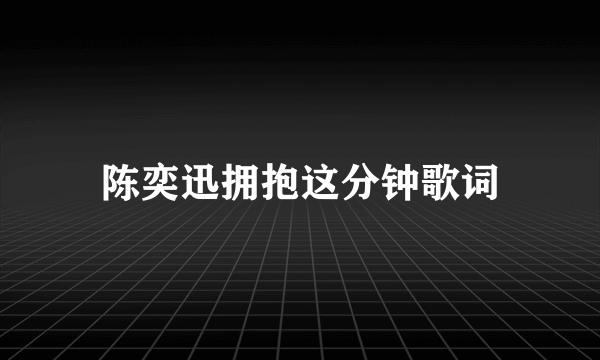 陈奕迅拥抱这分钟歌词